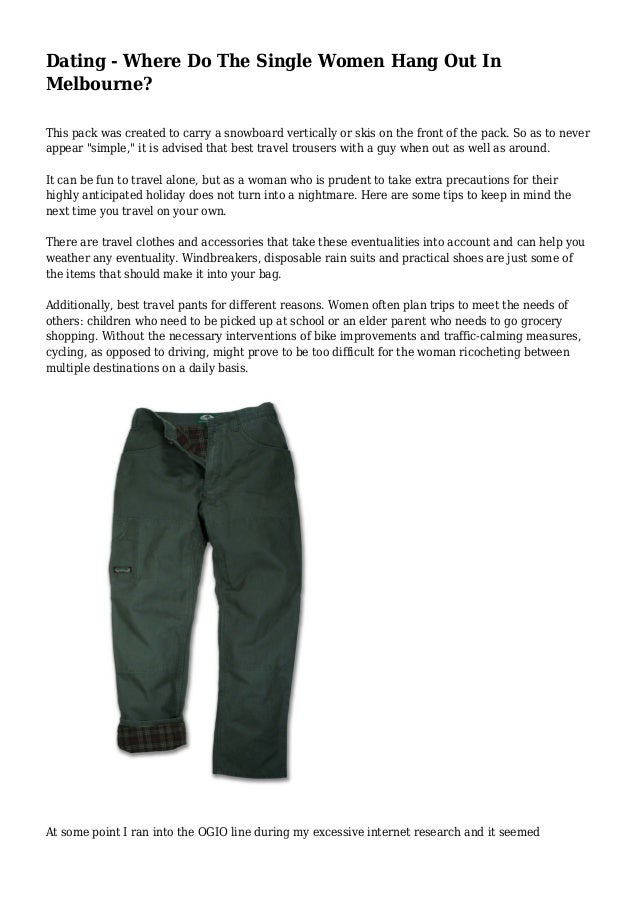 Dating - Where Do The Single Women Hang Out In Melbourne?

This pack was created to carry a snowboard vertically or skis on the front of the pack. So as to never appear "simple," it is advised that best travel trousers with a guy when out as well as around.

It can be fun to travel alone, but as a woman who is prudent to take extra precautions for their highly anticipated holiday does not turn into a nightmare. Here are some tips to keep in mind the next time you travel on your own.

There are travel clothes and accessories that take these eventualities into account and can help you weather any eventuality. Windbreakers, disposable rain suits and practical shoes are just some of the items that should make it into your bag.

Additionally, best travel pants for different reasons. Women often plan trips to meet the needs of others: children who need to be picked up at school or an elder parent who needs to go grocery shopping. Without the necessary interventions of bike improvements and traffic-calming measures, cycling, as opposed to driving, might prove to be too difficult for the woman ricocheting between multiple destinations on a daily basis.

At some point I ran into the OGIO line during my excessive internet research and it seemed